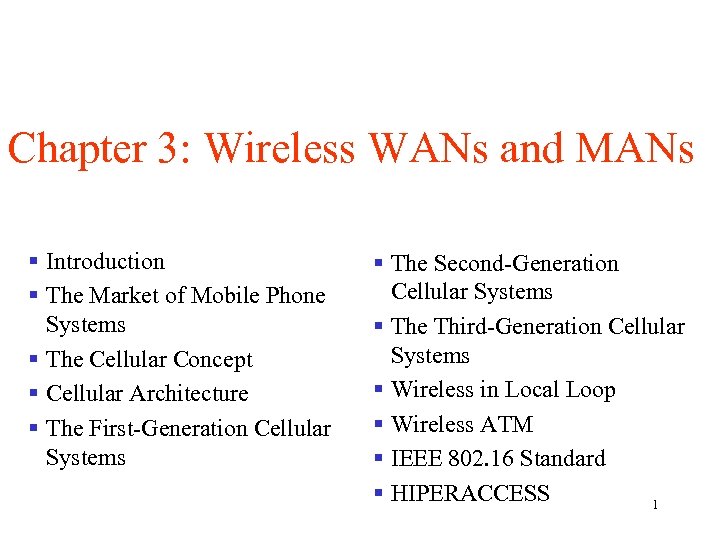 Chapter 3: Wireless WANs and MANs

- Introduction
- The Market of Mobile Phone Systems
- The Cellular Concept
- Cellular Architecture
- The First-Generation Cellular Systems

- The Second-Generation Cellular Systems
- The Third-Generation Cellular Systems
- Wireless in Local Loop
- Wireless ATM
- IEEE 802.16 Standard
- HIPERACCESS

1